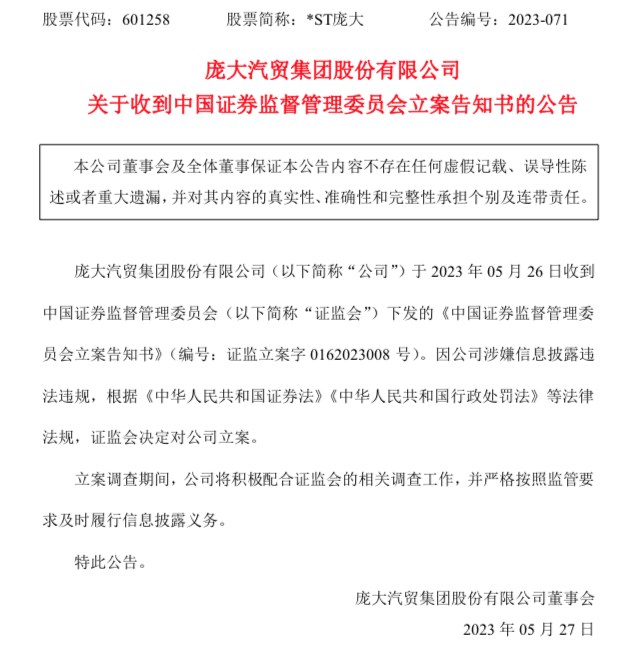 股票代码：601258　　股票简称：*ST庞大　　公告编号：2023-071

庞大汽贸集团股份有限公司
关于收到中国证券监督管理委员会立案告知书的公告

本公司董事会及全体董事保证本公告内容不存在任何虚假记载、误导性陈述或者重大遗漏，并对其内容的真实性、准确性和完整性承担个别及连带责任。

庞大汽贸集团股份有限公司（以下简称“公司”）于 2023 年 05 月 26 日收到中国证券监督管理委员会（以下简称“证监会”）下发的《中国证券监督管理委员会立案告知书》（编号：证监立案字 0162023008 号）。因公司涉嫌信息披露违法违规，根据《中华人民共和国证券法》《中华人民共和国行政处罚法》等法律法规，证监会决定对公司立案。

立案调查期间，公司将积极配合证监会的相关调查工作，并严格按照监管要求及时履行信息披露义务。

特此公告。

庞大汽贸集团股份有限公司董事会
2023 年 05 月 27 日